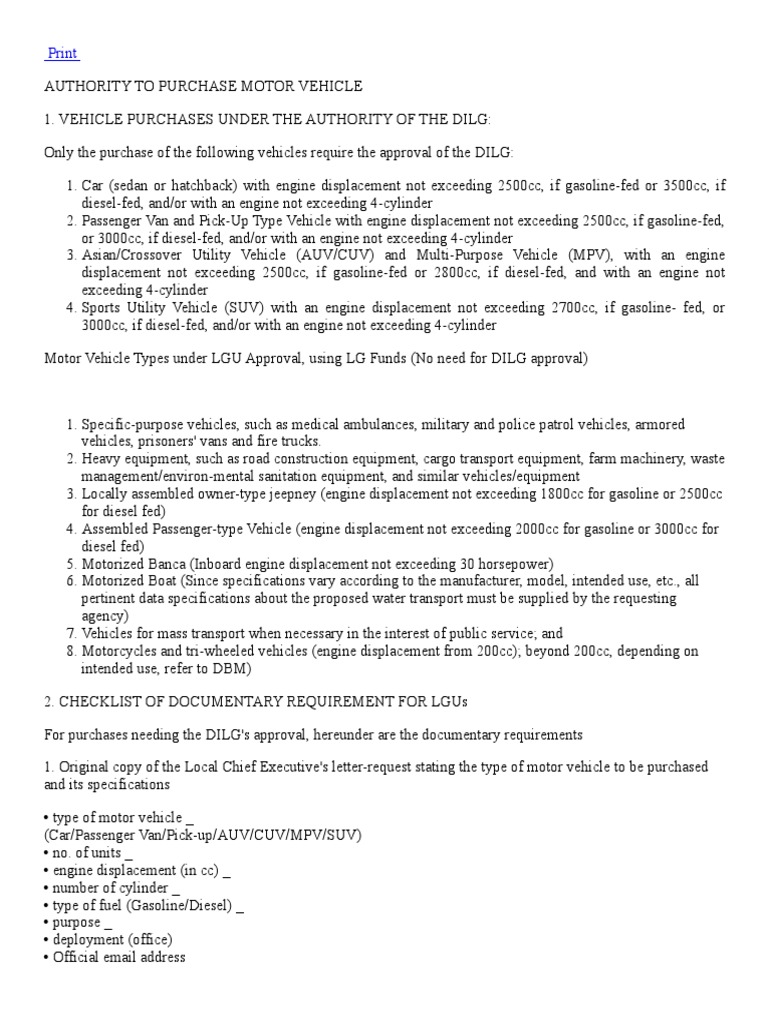 Print

AUTHORITY TO PURCHASE MOTOR VEHICLE

1. VEHICLE PURCHASES UNDER THE AUTHORITY OF THE DILG:

Only the purchase of the following vehicles require the approval of the DILG:

1. Car (sedan or hatchback) with engine displacement not exceeding 2500cc, if gasoline-fed or 3500cc, if diesel-fed, and/or with an engine not exceeding 4-cylinder
2. Passenger Van and Pick-Up Type Vehicle with engine displacement not exceeding 2500cc, if gasoline-fed, or 3000cc, if diesel-fed, and/or with an engine not exceeding 4-cylinder
3. Asian/Crossover Utility Vehicle (AUV/CUV) and Multi-Purpose Vehicle (MPV), with an engine displacement not exceeding 2500cc, if gasoline-fed or 2800cc, if diesel-fed, and with an engine not exceeding 4-cylinder
4. Sports Utility Vehicle (SUV) with an engine displacement not exceeding 2700cc, if gasoline- fed, or 3000cc, if diesel-fed, and/or with an engine not exceeding 4-cylinder

Motor Vehicle Types under LGU Approval, using LG Funds (No need for DILG approval)

1. Specific-purpose vehicles, such as medical ambulances, military and police patrol vehicles, armored vehicles, prisoners' vans and fire trucks.
2. Heavy equipment, such as road construction equipment, cargo transport equipment, farm machinery, waste management/environ-mental sanitation equipment, and similar vehicles/equipment
3. Locally assembled owner-type jeepney (engine displacement not exceeding 1800cc for gasoline or 2500cc for diesel fed)
4. Assembled Passenger-type Vehicle (engine displacement not exceeding 2000cc for gasoline or 3000cc for diesel fed)
5. Motorized Banca (Inboard engine displacement not exceeding 30 horsepower)
6. Motorized Boat (Since specifications vary according to the manufacturer, model, intended use, etc., all pertinent data specifications about the proposed water transport must be supplied by the requesting agency)
7. Vehicles for mass transport when necessary in the interest of public service; and
8. Motorcycles and tri-wheeled vehicles (engine displacement from 200cc); beyond 200cc, depending on intended use, refer to DBM)

2. CHECKLIST OF DOCUMENTARY REQUIREMENT FOR LGUs

For purchases needing the DILG's approval, hereunder are the documentary requirements

1. Original copy of the Local Chief Executive's letter-request stating the type of motor vehicle to be purchased and its specifications

• type of motor vehicle _
(Car/Passenger Van/Pick-up/AUV/CUV/MPV/SUV)
• no. of units _
• engine displacement (in cc) _
• number of cylinder _
• type of fuel (Gasoline/Diesel) _
• purpose _
• deployment (office)
• Official email address